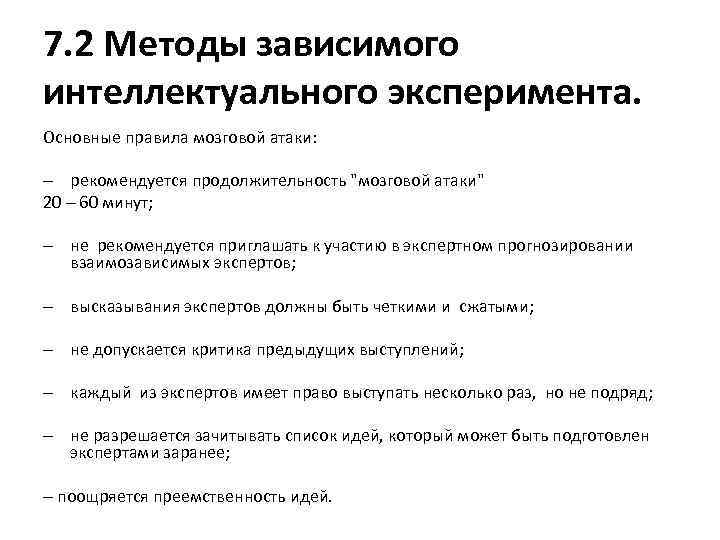 7.2 Методы зависимого интеллектуального эксперимента.

Основные правила мозговой атаки:

– рекомендуется продолжительность "мозговой атаки" 20 – 60 минут;

– не рекомендуется приглашать к участию в экспертном прогнозировании взаимозависимых экспертов;

– высказывания экспертов должны быть четкими и сжатыми;

– не допускается критика предыдущих выступлений;

– каждый из экспертов имеет право выступать несколько раз, но не подряд;

– не разрешается зачитывать список идей, который может быть подготовлен экспертами заранее;

– поощряется преемственность идей.